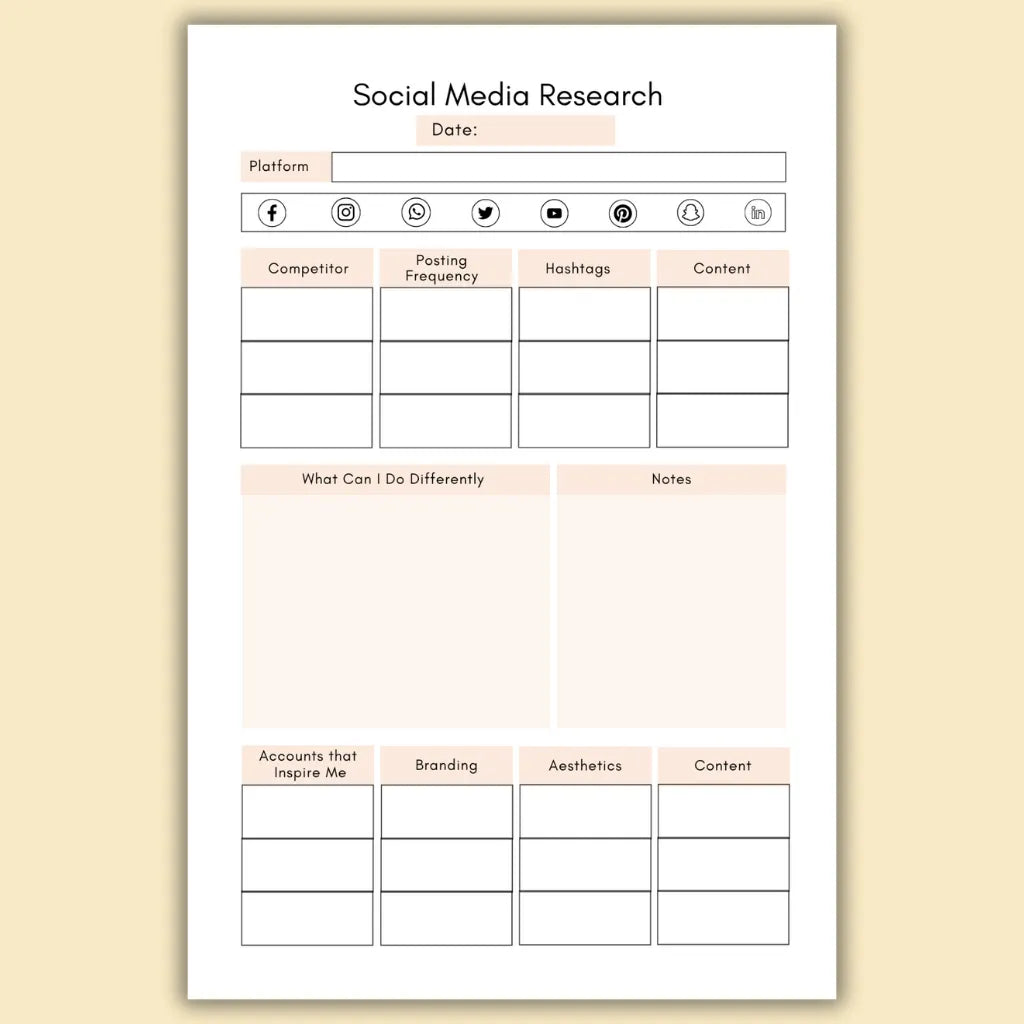 Social Media Research

Date:

Platform

| Competitor | Posting Frequency | Hashtags | Content |
|---|---|---|---|
| | | | |
| | | | |
| | | | |

What Can I Do Differently

Notes

| Accounts that Inspire Me | Branding | Aesthetics | Content |
|---|---|---|---|
| | | | |
| | | | |
| | | | |